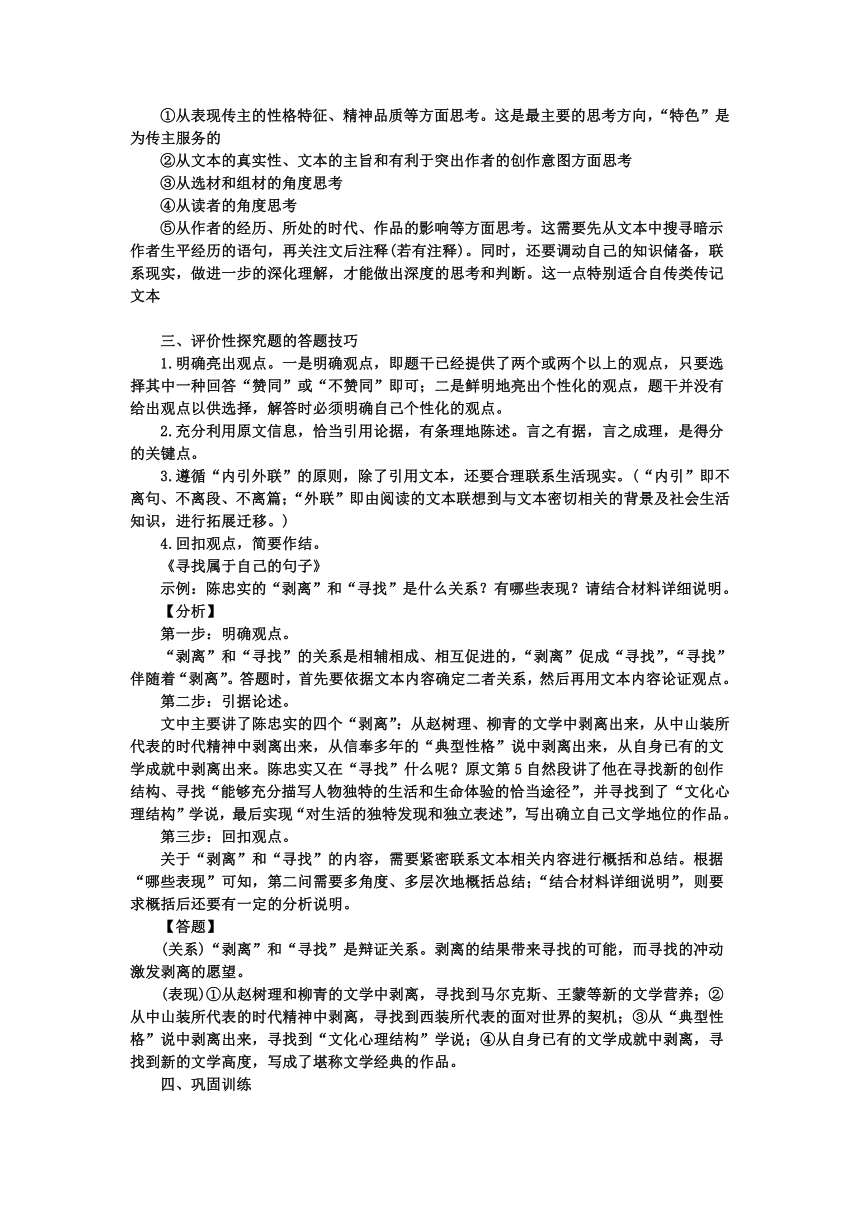 ①从表现传主的性格特征、精神品质等方面思考。这是最主要的思考方向，“特色”是为传主服务的

②从文本的真实性、文本的主旨和有利于突出作者的创作意图方面思考

③从选材和组材的角度思考

④从读者的角度思考

⑤从作者的经历、所处的时代、作品的影响等方面思考。这需要先从文本中搜寻暗示作者生平经历的语句，再关注文后注释(若有注释)。同时，还要调动自己的知识储备，联系现实，做进一步的深化理解，才能做出深度的思考和判断。这一点特别适合自传类传记文本

三、评价性探究题的答题技巧

1.明确亮出观点。一是明确观点，即题干已经提供了两个或两个以上的观点，只要选择其中一种回答“赞同”或“不赞同”即可；二是鲜明地亮出个性化的观点，题干并没有给出观点以供选择，解答时必须明确自己个性化的观点。

2.充分利用原文信息，恰当引用论据，有条理地陈述。言之有据，言之成理，是得分的关键点。

3.遵循“内引外联”的原则，除了引用文本，还要合理联系生活现实。(“内引”即不离句、不离段、不离篇；“外联”即由阅读的文本联想到与文本密切相关的背景及社会生活知识，进行拓展迁移。)

4.回扣观点，简要作结。

《寻找属于自己的句子》

示例：陈忠实的“剥离”和“寻找”是什么关系？有哪些表现？请结合材料详细说明。

【分析】

第一步：明确观点。

“剥离”和“寻找”的关系是相辅相成、相互促进的，“剥离”促成“寻找”，“寻找”伴随着“剥离”。答题时，首先要依据文本内容确定二者关系，然后再用文本内容论证观点。

第二步：引据论述。

文中主要讲了陈忠实的四个“剥离”：从赵树理、柳青的文学中剥离出来，从中山装所代表的时代精神中剥离出来，从信奉多年的“典型性格”说中剥离出来，从自身已有的文学成就中剥离出来。陈忠实又在“寻找”什么呢？原文第5自然段讲了他在寻找新的创作结构、寻找“能够充分描写人物独特的生活和生命体验的恰当途径”，并寻找到了“文化心理结构”学说，最后实现“对生活的独特发现和独立表述”，写出确立自己文学地位的作品。

第三步：回扣观点。

关于“剥离”和“寻找”的内容，需要紧密联系文本相关内容进行概括和总结。根据“哪些表现”可知，第二问需要多角度、多层次地概括总结；“结合材料详细说明”，则要求概括后还要有一定的分析说明。

【答题】

(关系)“剥离”和“寻找”是辩证关系。剥离的结果带来寻找的可能，而寻找的冲动激发剥离的愿望。

(表现)①从赵树理和柳青的文学中剥离，寻找到马尔克斯、王蒙等新的文学营养；②从中山装所代表的时代精神中剥离，寻找到西装所代表的面对世界的契机；③从“典型性格”说中剥离出来，寻找到“文化心理结构”学说；④从自身已有的文学成就中剥离，寻找到新的文学高度，写成了堪称文学经典的作品。

四、巩固训练